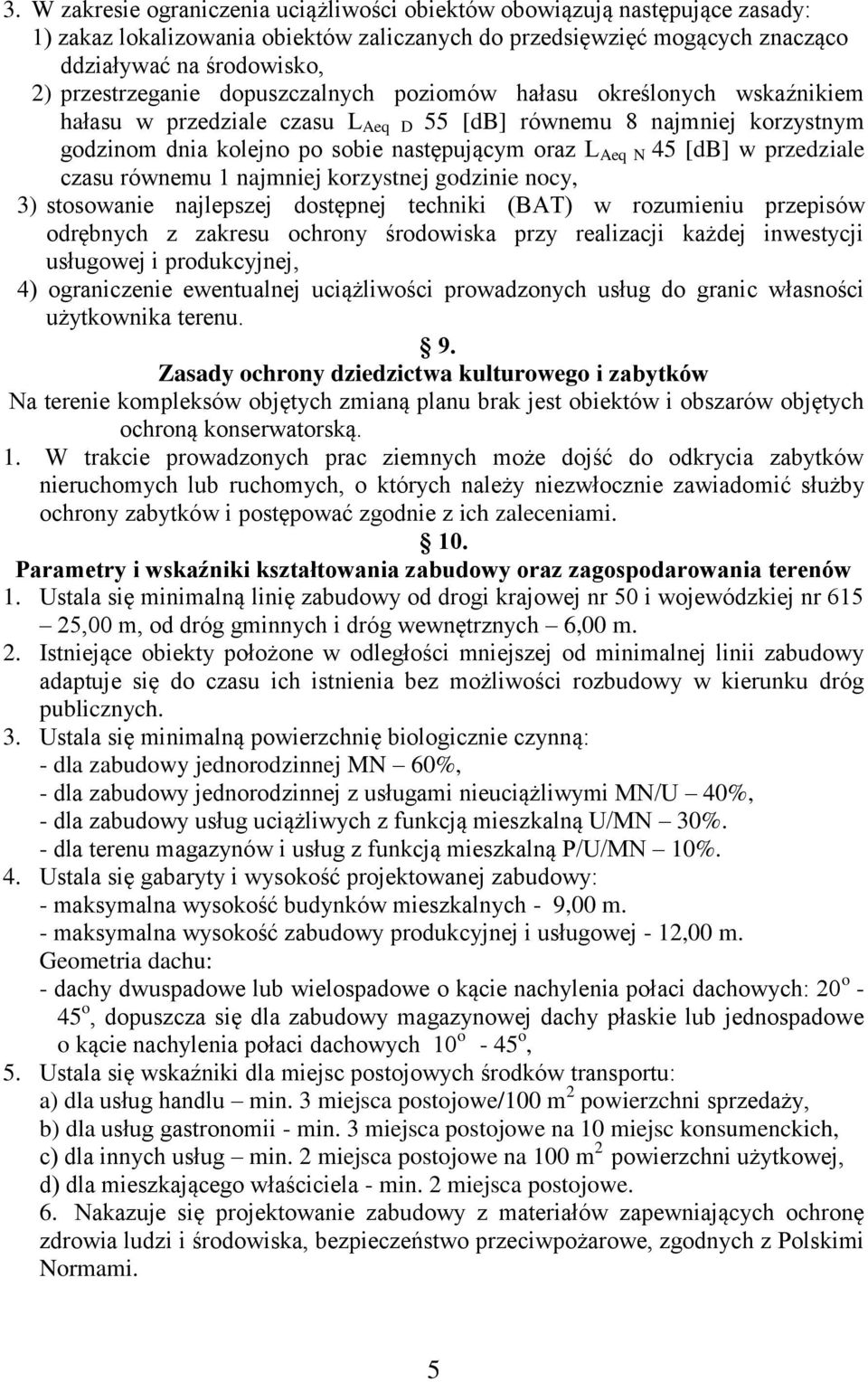 3. W zakresie ograniczenia uciążliwości obiektów obowiązują następujące zasady:
1) zakaz lokalizowania obiektów zaliczanych do przedsięwzięć mogących znacząco ddziaływać na środowisko,
2) przestrzeganie dopuszczalnych poziomów hałasu określonych wskaźnikiem hałasu w przedziale czasu $L_{Aeq\ D}$ 55 [dB] równemu 8 najmniej korzystnym godzinom dnia kolejno po sobie następującym oraz $L_{Aeq\ N}$ 45 [dB] w przedziale czasu równemu 1 najmniej korzystnej godzinie nocy,
3) stosowanie najlepszej dostępnej techniki (BAT) w rozumieniu przepisów odrębnych z zakresu ochrony środowiska przy realizacji każdej inwestycji usługowej i produkcyjnej,
4) ograniczenie ewentualnej uciążliwości prowadzonych usług do granic własności użytkownika terenu.

§ 9.
Zasady ochrony dziedzictwa kulturowego i zabytków
Na terenie kompleksów objętych zmianą planu brak jest obiektów i obszarów objętych ochroną konserwatorską.
1. W trakcie prowadzonych prac ziemnych może dojść do odkrycia zabytków nieruchomych lub ruchomych, o których należy niezwłocznie zawiadomić służby ochrony zabytków i postępować zgodnie z ich zaleceniami.

§ 10.
Parametry i wskaźniki kształtowania zabudowy oraz zagospodarowania terenów
1. Ustala się minimalną linię zabudowy od drogi krajowej nr 50 i wojewódzkiej nr 615 – 25,00 m, od dróg gminnych i dróg wewnętrznych – 6,00 m.
2. Istniejące obiekty położone w odległości mniejszej od minimalnej linii zabudowy adaptuje się do czasu ich istnienia bez możliwości rozbudowy w kierunku dróg publicznych.
3. Ustala się minimalną powierzchnię biologicznie czynną:
- dla zabudowy jednorodzinnej MN – 60%,
- dla zabudowy jednorodzinnej z usługami nieuciążliwymi MN/U – 40%,
- dla zabudowy usług uciążliwych z funkcją mieszkalną U/MN – 30%.
- dla terenu magazynów i usług z funkcją mieszkalną P/U/MN – 10%.
4. Ustala się gabaryty i wysokość projektowanej zabudowy:
- maksymalna wysokość budynków mieszkalnych - 9,00 m.
- maksymalna wysokość zabudowy produkcyjnej i usługowej - 12,00 m.
Geometria dachu:
- dachy dwuspadowe lub wielospadowe o kącie nachylenia połaci dachowych: $20^o$ - $45^o$, dopuszcza się dla zabudowy magazynowej dachy płaskie lub jednospadowe o kącie nachylenia połaci dachowych $10^o$ - $45^o$,
5. Ustala się wskaźniki dla miejsc postojowych środków transportu:
a) dla usług handlu – min. 3 miejsca postojowe/100 $m^2$ powierzchni sprzedaży,
b) dla usług gastronomii - min. 3 miejsca postojowe na 10 miejsc konsumenckich,
c) dla innych usług – min. 2 miejsca postojowe na 100 $m^2$ powierzchni użytkowej,
d) dla mieszkającego właściciela - min. 2 miejsca postojowe.
6. Nakazuje się projektowanie zabudowy z materiałów zapewniających ochronę zdrowia ludzi i środowiska, bezpieczeństwo przeciwpożarowe, zgodnych z Polskimi Normami.

5